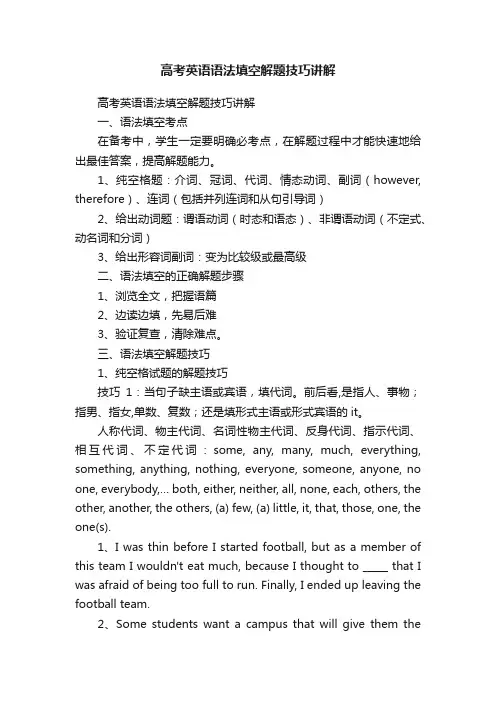 高考英语语法填空解题技巧讲解

高考英语语法填空解题技巧讲解

一、语法填空考点

在备考中，学生一定要明确必考点，在解题过程中才能快速地给出最佳答案，提高解题能力。

1、纯空格题：介词、冠词、代词、情态动词、副词（however, therefore）、连词（包括并列连词和从句引导词）

2、给出动词题：谓语动词（时态和语态）、非谓语动词（不定式、动名词和分词）

3、给出形容词副词：变为比较级或最高级

二、语法填空的正确解题步骤

1、浏览全文，把握语篇

2、边读边填，先易后难

3、验证复查，清除难点。

三、语法填空解题技巧

1、纯空格试题的解题技巧

技巧 1：当句子缺主语或宾语，填代词。前后看,是指人、事物；指男、指女,单数、复数；还是填形式主语或形式宾语的 it。

人称代词、物主代词、名词性物主代词、反身代词、指示代词、相互代词、不定代词：some, any, many, much, everything, something, anything, nothing, everyone, someone, anyone, no one, everybody,... both, either, neither, all, none, each, others, the other, another, the others, (a) few, (a) little, it, that, those, one, the one(s).

1、I was thin before I started football, but as a member of this team I wouldn't eat much, because I thought to _____ that I was afraid of being too full to run. Finally, I ended up leaving the football team.

2、Some students want a campus that will give them the